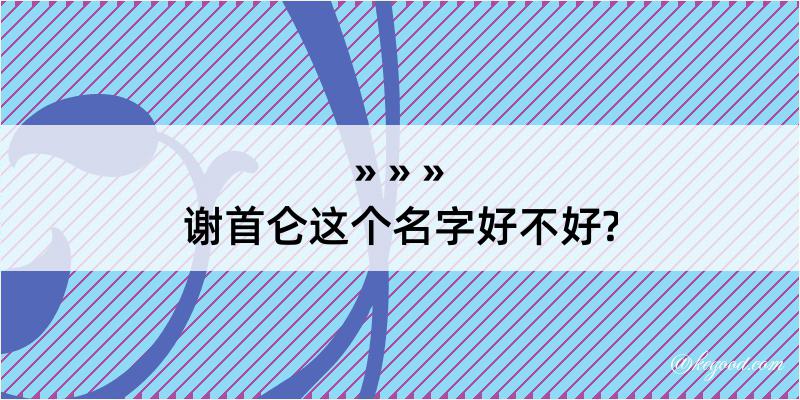 » » »
谢首仑这个名字好不好?

@kegood.com